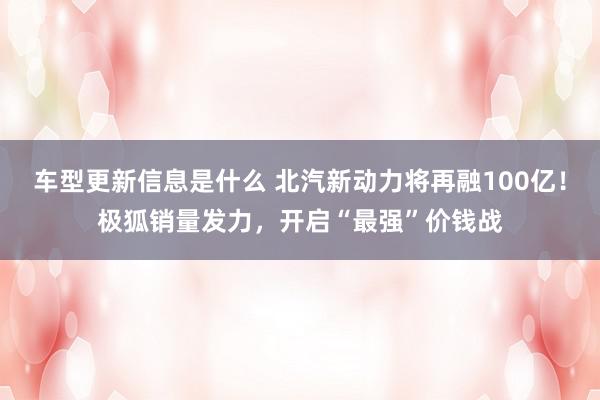 车型更新信息是什么 北汽新动力将再融100亿！极狐销量发力，开启“最强”价钱战